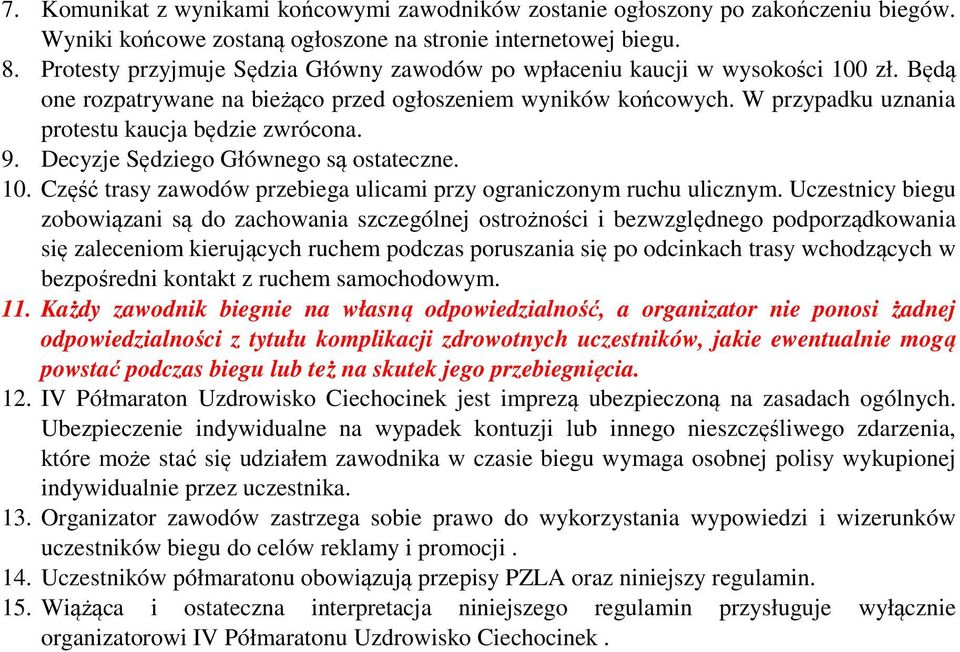 7. Komunikat z wynikami końcowymi zawodników zostanie ogłoszony po zakończeniu biegów. Wyniki końcowe zostaną ogłoszone na stronie internetowej biegu.
8. Protesty przyjmuje Sędzia Główny zawodów po wpłaceniu kaucji w wysokości 100 zł. Będą one rozpatrywane na bieżąco przed ogłoszeniem wyników końcowych. W przypadku uznania protestu kaucja będzie zwrócona.
9. Decyzje Sędziego Głównego są ostateczne.
10. Część trasy zawodów przebiega ulicami przy ograniczonym ruchu ulicznym. Uczestnicy biegu zobowiązani są do zachowania szczególnej ostrożności i bezwzględnego podporządkowania się zaleceniom kierujących ruchem podczas poruszania się po odcinkach trasy wchodzących w bezpośredni kontakt z ruchem samochodowym.
11. Każdy zawodnik biegnie na własną odpowiedzialność, a organizator nie ponosi żadnej odpowiedzialności z tytułu komplikacji zdrowotnych uczestników, jakie ewentualnie mogą powstać podczas biegu lub też na skutek jego przebiegnięcia.
12. IV Półmaraton Uzdrowisko Ciechocinek jest imprezą ubezpieczoną na zasadach ogólnych. Ubezpieczenie indywidualne na wypadek kontuzji lub innego nieszczęśliwego zdarzenia, które może stać się udziałem zawodnika w czasie biegu wymaga osobnej polisy wykupionej indywidualnie przez uczestnika.
13. Organizator zawodów zastrzega sobie prawo do wykorzystania wypowiedzi i wizerunków uczestników biegu do celów reklamy i promocji .
14. Uczestników półmaratonu obowiązują przepisy PZLA oraz niniejszy regulamin.
15. Wiążąca i ostateczna interpretacja niniejszego regulamin przysługuje wyłącznie organizatorowi IV Półmaratonu Uzdrowisko Ciechocinek .